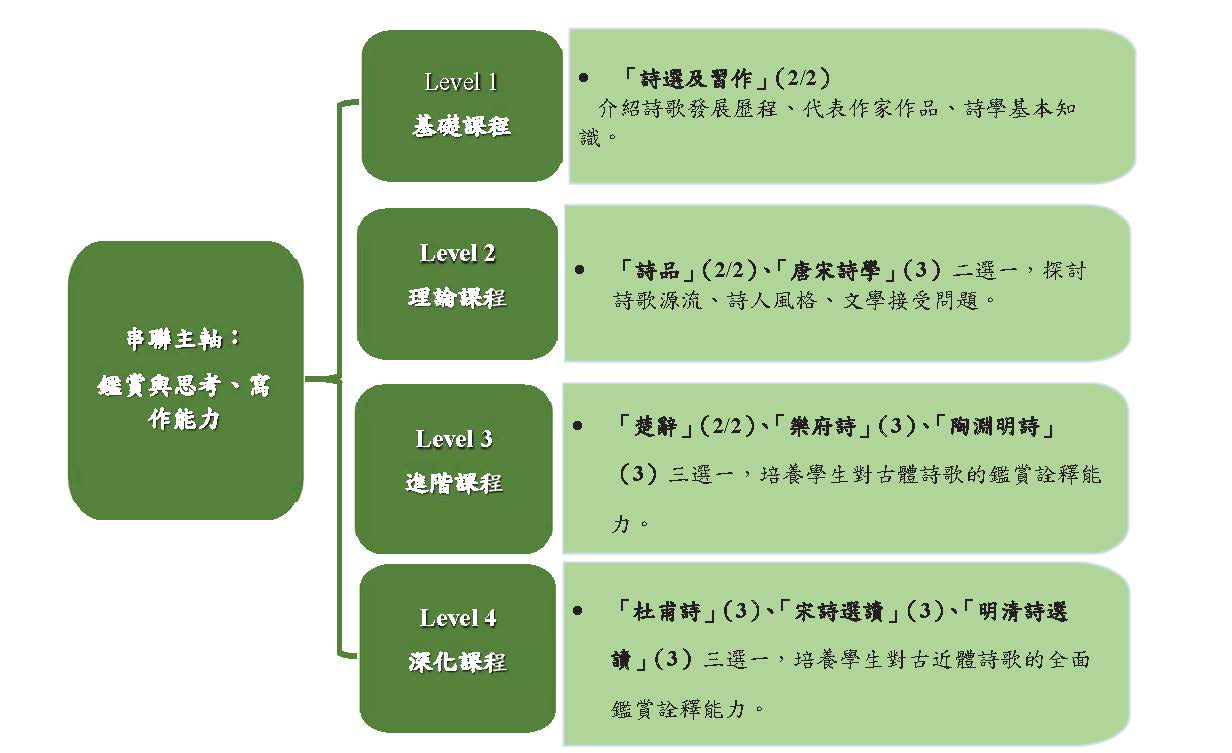 串聯主軸：
鑑賞與思考、寫作能力

Level 1
基礎課程

• 「詩選及習作」(2/2)
介紹詩歌發展歷程、代表作家作品、詩學基本知識。

Level 2
理論課程

• 「詩品」(2/2)、「唐宋詩學」(3) 二選一，探討詩歌源流、詩人風格、文學接受問題。

Level 3
進階課程

• 「楚辭」(2/2)、「樂府詩」(3)、「陶淵明詩」(3) 三選一，培養學生對古體詩歌的鑑賞詮釋能力。

Level 4
深化課程

• 「杜甫詩」(3)、「宋詩選讀」(3)、「明清詩選讀」(3) 三選一，培養學生對古近體詩歌的全面鑑賞詮釋能力。